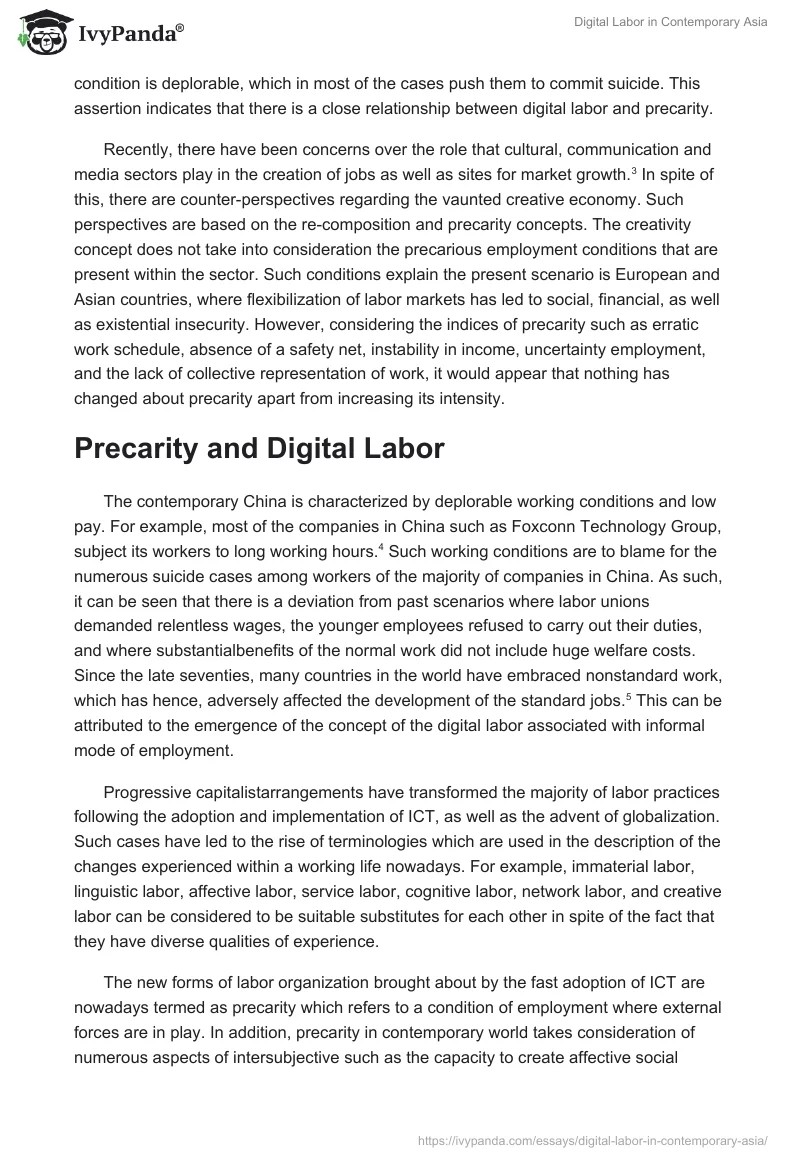 IvyPanda®

Digital Labor in Contemporary Asia

condition is deplorable, which in most of the cases push them to commit suicide. This assertion indicates that there is a close relationship between digital labor and precarity.

Recently, there have been concerns over the role that cultural, communication and media sectors play in the creation of jobs as well as sites for market growth.$^3$ In spite of this, there are counter-perspectives regarding the vaunted creative economy. Such perspectives are based on the re-composition and precarity concepts. The creativity concept does not take into consideration the precarious employment conditions that are present within the sector. Such conditions explain the present scenario is European and Asian countries, where flexibilization of labor markets has led to social, financial, as well as existential insecurity. However, considering the indices of precarity such as erratic work schedule, absence of a safety net, instability in income, uncertainty employment, and the lack of collective representation of work, it would appear that nothing has changed about precarity apart from increasing its intensity.

Precarity and Digital Labor

The contemporary China is characterized by deplorable working conditions and low pay. For example, most of the companies in China such as Foxconn Technology Group, subject its workers to long working hours.$^4$ Such working conditions are to blame for the numerous suicide cases among workers of the majority of companies in China. As such, it can be seen that there is a deviation from past scenarios where labor unions demanded relentless wages, the younger employees refused to carry out their duties, and where substantialbenefits of the normal work did not include huge welfare costs. Since the late seventies, many countries in the world have embraced nonstandard work, which has hence, adversely affected the development of the standard jobs.$^5$ This can be attributed to the emergence of the concept of the digital labor associated with informal mode of employment.

Progressive capitalistarrangements have transformed the majority of labor practices following the adoption and implementation of ICT, as well as the advent of globalization. Such cases have led to the rise of terminologies which are used in the description of the changes experienced within a working life nowadays. For example, immaterial labor, linguistic labor, affective labor, service labor, cognitive labor, network labor, and creative labor can be considered to be suitable substitutes for each other in spite of the fact that they have diverse qualities of experience.

The new forms of labor organization brought about by the fast adoption of ICT are nowadays termed as precarity which refers to a condition of employment where external forces are in play. In addition, precarity in contemporary world takes consideration of numerous aspects of intersubjective such as the capacity to create affective social

https://ivypanda.com/essays/digital-labor-in-contemporary-asia/